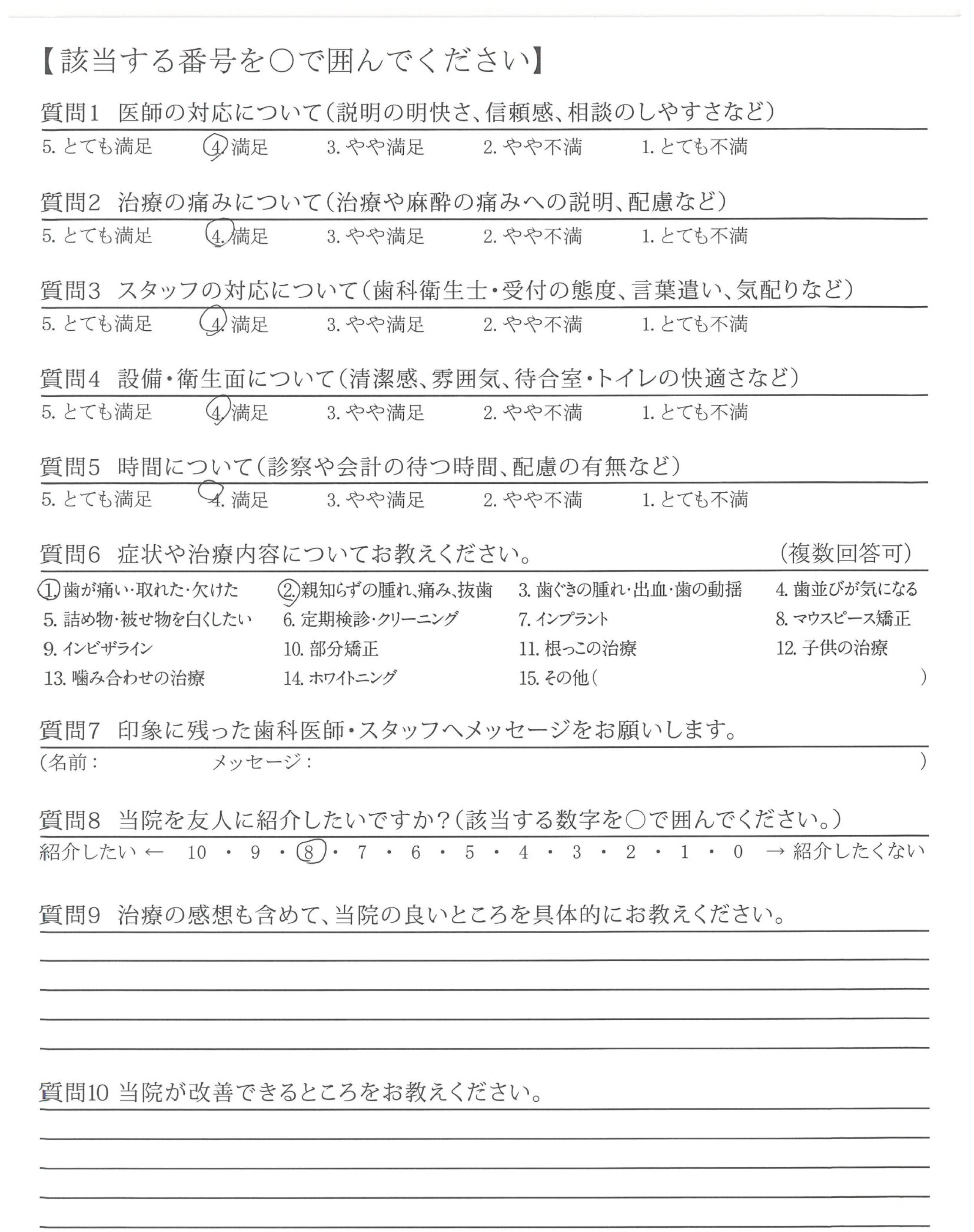 【該当する番号を○で囲んでください】

質問1　医師の対応について（説明の明快さ、信頼感、相談のしやすさなど）
5. とても満足　4. 満足　3. やや満足　2. やや不満　1. とても不満

質問2　治療の痛みについて（治療や麻酔の痛みへの説明、配慮など）
5. とても満足　4. 満足　3. やや満足　2. やや不満　1. とても不満

質問3　スタッフの対応について（歯科衛生士・受付の態度、言葉遣い、気配りなど）
5. とても満足　4. 満足　3. やや満足　2. やや不満　1. とても不満

質問4　設備・衛生面について（清潔感、雰囲気、待合室・トイレの快適さなど）
5. とても満足　4. 満足　3. やや満足　2. やや不満　1. とても不満

質問5　時間について（診察や会計の待つ時間、配慮の有無など）
5. とても満足　4. 満足　3. やや満足　2. やや不満　1. とても不満

質問6　症状や治療内容についてお教えください。　（複数回答可）
1. 歯が痛い・取れた・欠けた　2. 親知らずの腫れ、痛み、抜歯　3. 歯ぐきの腫れ・出血・歯の動揺　4. 歯並びが気になる
5. 詰め物・被せ物を白くしたい　6. 定期検診・クリーニング　7. インプラント　8. マウスピース矯正
9. インビザライン　10. 部分矯正　11. 根っこの治療　12. 子供の治療
13. 噛み合わせの治療　14. ホワイトニング　15. その他（　）

質問7　印象に残った歯科医師・スタッフへメッセージをお願いします。
（名前：　メッセージ：　）

質問8　当院を友人に紹介したいですか？（該当する数字を○で囲んでください。）
紹介したい ←　10 ・ 9 ・ 8 ・ 7 ・ 6 ・ 5 ・ 4 ・ 3 ・ 2 ・ 1 ・ 0　→ 紹介したくない

質問9　治療の感想も含めて、当院の良いところを具体的にお教えください。

質問10 当院が改善できるところをお教えください。